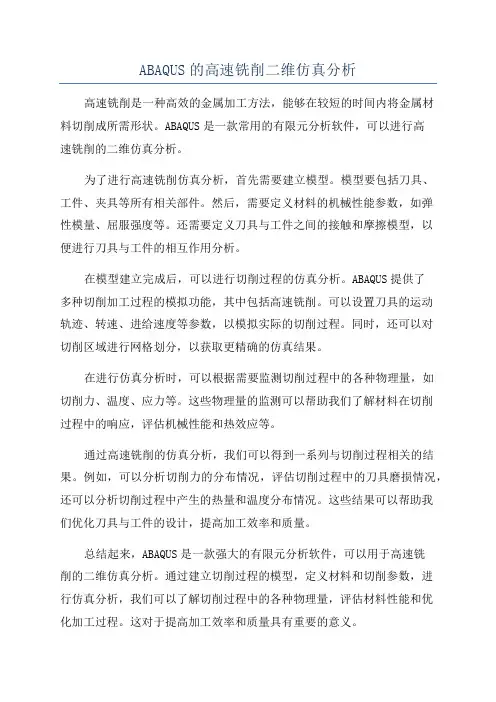 ABAQUS 的高速铣削二维仿真分析

高速铣削是一种高效的金属加工方法，能够在较短的时间内将金属材料切削成所需形状。ABAQUS 是一款常用的有限元分析软件，可以进行高速铣削的二维仿真分析。

为了进行高速铣削仿真分析，首先需要建立模型。模型要包括刀具、工件、夹具等所有相关部件。然后，需要定义材料的机械性能参数，如弹性模量、屈服强度等。还需要定义刀具与工件之间的接触和摩擦模型，以便进行刀具与工件的相互作用分析。

在模型建立完成后，可以进行切削过程的仿真分析。ABAQUS 提供了多种切削加工过程的模拟功能，其中包括高速铣削。可以设置刀具的运动轨迹、转速、进给速度等参数，以模拟实际的切削过程。同时，还可以对切削区域进行网格划分，以获取更精确的仿真结果。

在进行仿真分析时，可以根据需要监测切削过程中的各种物理量，如切削力、温度、应力等。这些物理量的监测可以帮助我们了解材料在切削过程中的响应，评估机械性能和热效应等。

通过高速铣削的仿真分析，我们可以得到一系列与切削过程相关的结果。例如，可以分析切削力的分布情况，评估切削过程中的刀具磨损情况，还可以分析切削过程中产生的热量和温度分布情况。这些结果可以帮助我们优化刀具与工件的设计，提高加工效率和质量。

总结起来，ABAQUS 是一款强大的有限元分析软件，可以用于高速铣削的二维仿真分析。通过建立切削过程的模型，定义材料和切削参数，进行仿真分析，我们可以了解切削过程中的各种物理量，评估材料性能和优化加工过程。这对于提高加工效率和质量具有重要的意义。